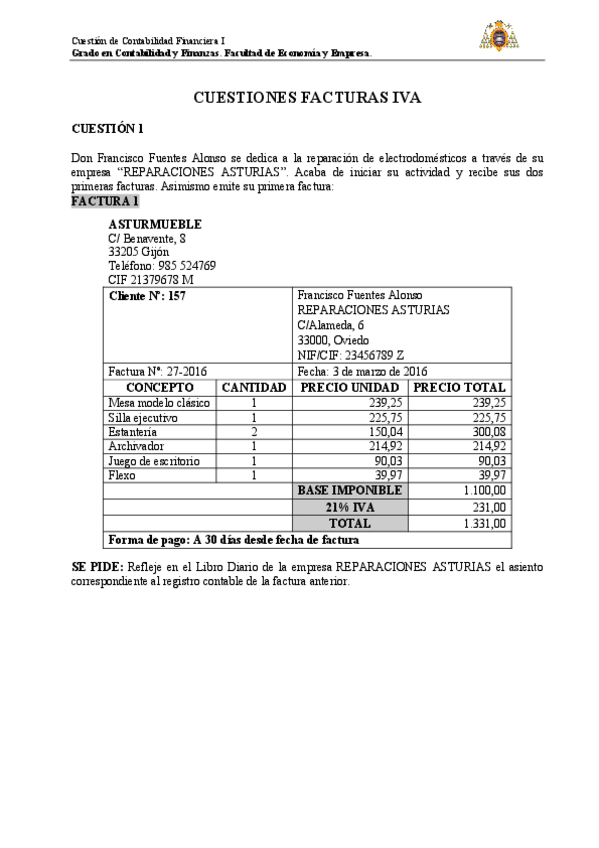 Cuestión de Contabilidad Financiera I
Grado en Contabilidad y Finanzas. Facultad de Economía y Empresa.

CUESTIONES FACTURAS IVA

CUESTIÓN 1

Don Francisco Fuentes Alonso se dedica a la reparación de electrodomésticos a través de su empresa "REPARACIONES ASTURIAS". Acaba de iniciar su actividad y recibe sus dos primeras facturas. Asimismo emite su primera factura:

FACTURA 1

ASTURMUEBLE
C/ Benavente, 8
33205 Gijón
Teléfono: 985 524769
CIF 21379678 M

| Cliente Nº: 157 | | Francisco Fuentes Alonso REPARACIONES ASTURIAS C/Alameda, 6 33000, Oviedo NIF/CIF: 23456789 Z | |
|---|---|---|---|
| Factura Nº: 27-2016 | | Fecha: 3 de marzo de 2016 | |
| CONCEPTO | CANTIDAD | PRECIO UNIDAD | PRECIO TOTAL |
| Mesa modelo clásico | 1 | 239,25 | 239,25 |
| Silla ejecutivo | 1 | 225,75 | 225,75 |
| Estantería | 2 | 150,04 | 300,08 |
| Archivador | 1 | 214,92 | 214,92 |
| Juego de escritorio | 1 | 90,03 | 90,03 |
| Flexo | 1 | 39,97 | 39,97 |
| | | BASE IMPONIBLE | 1.100,00 |
| | | 21% IVA | 231,00 |
| | | TOTAL | 1.331,00 |
| Forma de pago: A 30 días desde fecha de factura | | | |

SE PIDE: Refleje en el Libro Diario de la empresa REPARACIONES ASTURIAS el asiento correspondiente al registro contable de la factura anterior.